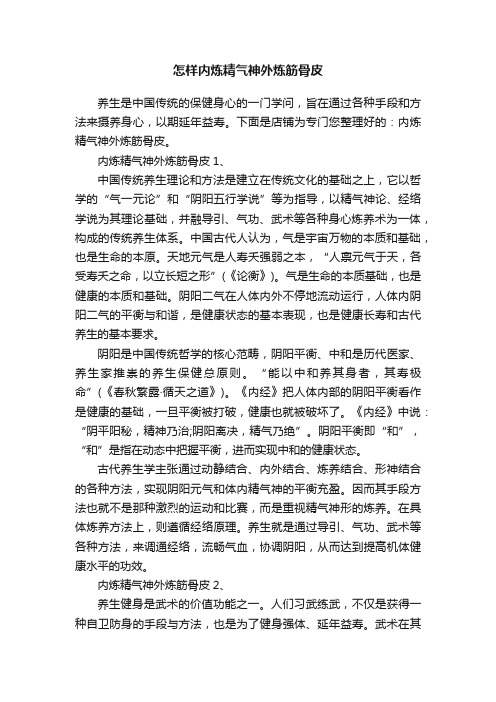 怎样内炼精气神外炼筋骨皮

养生是中国传统的保健身心的一门学问，旨在通过各种手段和方法来摄养身心，以期延年益寿。下面是店铺为专门您整理好的：内炼精气神外炼筋骨皮。

内炼精气神外炼筋骨皮 1、

中国传统养生理论和方法是建立在传统文化的基础之上，它以哲学的“气一元论”和“阴阳五行学说”等为指导，以精气神论、经络学说为其理论基础，并融导引、气功、武术等各种身心炼养术为一体，构成的传统养生体系。中国古代人认为，气是宇宙万物的本质和基础，也是生命的本原。天地元气是人寿夭强弱之本，“人禀元气于天，各受寿夭之命，以立长短之形”（《论衡》）。气是生命的本质基础，也是健康的本质和基础。阴阳二气在人体内外不停地流动运行，人体内阴阳二气的平衡与和谐，是健康状态的基本表现，也是健康长寿和古代养生的基本要求。

阴阳是中国传统哲学的核心范畴，阴阳平衡、中和是历代医家、养生家推崇的养生保健总原则。“能以中和养其身者，其寿极命”（《春秋繁露·循天之道》）。《内经》把人体内部的阴阳平衡看作是健康的基础，一旦平衡被打破，健康也就被破坏了。《内经》中说：“阴平阳秘，精神乃治;阴阳离决，精气乃绝”。阴阳平衡即“和”，“和”是指在动态中把握平衡，进而实现中和的健康状态。

古代养生学主张通过动静结合、内外结合、炼养结合、形神结合的各种方法，实现阴阳元气和体内精气神的平衡充盈。因而其手段方法也就不是那种激烈的运动和比赛，而是重视精气神形的炼养。在具体炼养方法上，则遵循经络原理。养生就是通过导引、气功、武术等各种方法，来调通经络，流畅气血，协调阴阳，从而达到提高机体健康水平的功效。

内炼精气神外炼筋骨皮 2、

养生健身是武术的价值功能之一。人们习武练武，不仅是获得一种自卫防身的手段与方法，也是为了健身强体、延年益寿。武术在其